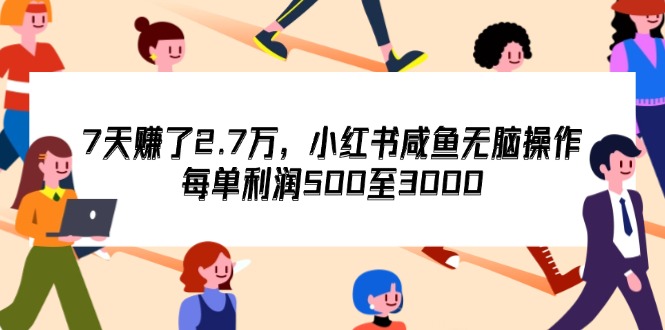 7天赚了2.7万，小红书咸鱼无脑操作
每单利润500至3000